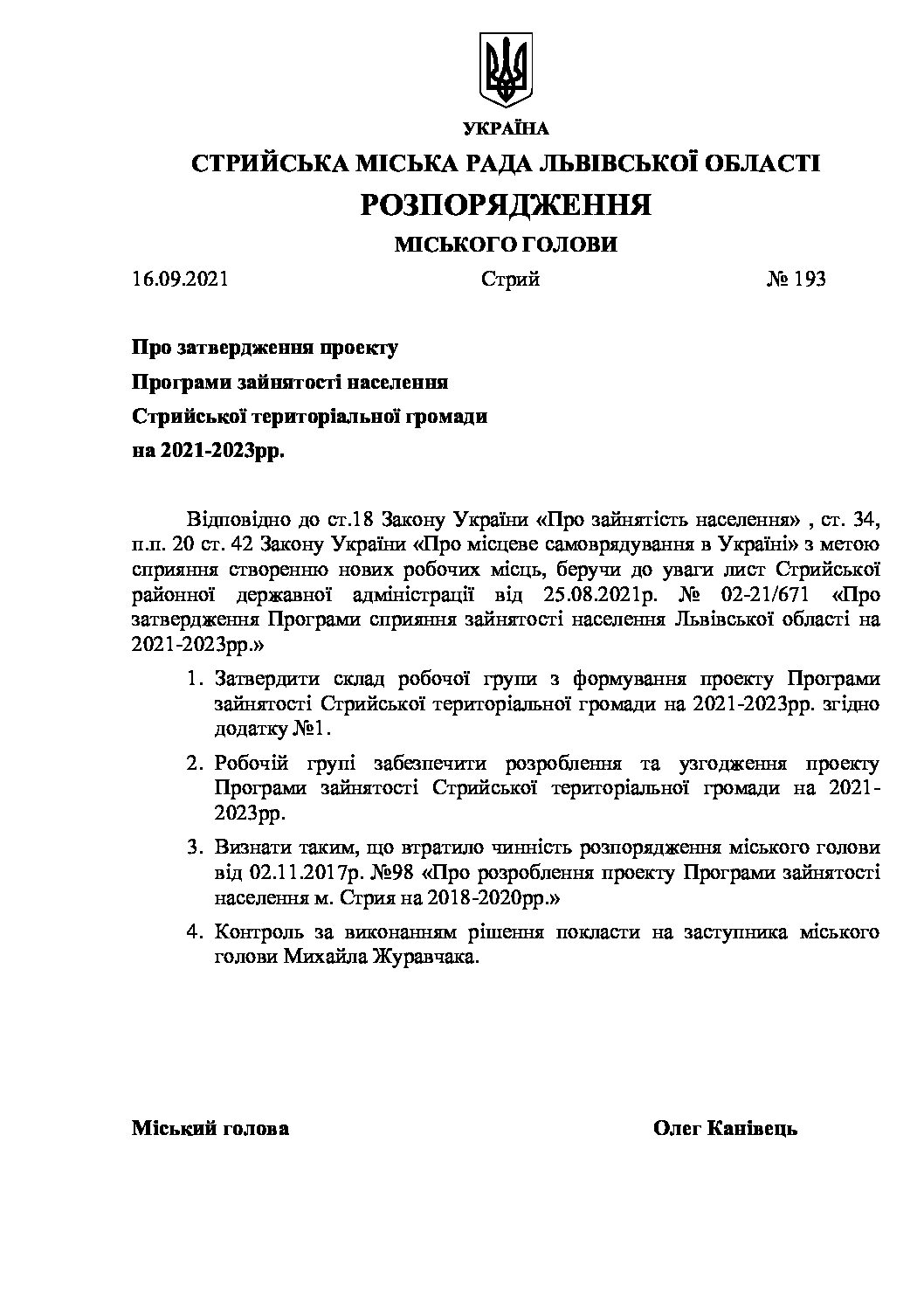 УКРАЇНА

СТРИЙСЬКА МІСЬКА РАДА ЛЬВІВСЬКОЇ ОБЛАСТІ

РОЗПОРЯДЖЕННЯ

МІСЬКОГО ГОЛОВИ

16.09.2021 Стрий № 193

Про затвердження проекту
Програми зайнятості населення
Стрийської територіальної громади
на 2021-2023рр.

Відповідно до ст.18 Закону України «Про зайнятість населення» , ст. 34, п.п. 20 ст. 42 Закону України «Про місцеве самоврядування в Україні» з метою сприяння створенню нових робочих місць, беручи до уваги лист Стрийської районної державної адміністрації від 25.08.2021р. № 02-21/671 «Про затвердження Програми сприяння зайнятості населення Львівської області на 2021-2023рр.»

1. Затвердити склад робочої групи з формування проекту Програми зайнятості Стрийської територіальної громади на 2021-2023рр. згідно додатку №1.

2. Робочій групі забезпечити розроблення та узгодження проекту Програми зайнятості Стрийської територіальної громади на 2021-2023рр.

3. Визнати таким, що втратило чинність розпорядження міського голови від 02.11.2017р. №98 «Про розроблення проекту Програми зайнятості населення м. Стрия на 2018-2020рр.»

4. Контроль за виконанням рішення покласти на заступника міського голови Михайла Журавчака.

Міський голова Олег Канівець